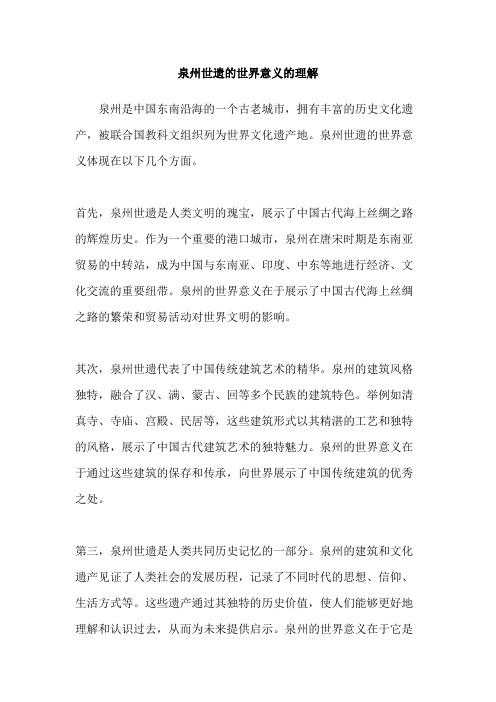 泉州世遗的世界意义的理解

泉州是中国东南沿海的一个古老城市，拥有丰富的历史文化遗产，被联合国教科文组织列为世界文化遗产地。泉州世遗的世界意义体现在以下几个方面。

首先，泉州世遗是人类文明的瑰宝，展示了中国古代海上丝绸之路的辉煌历史。作为一个重要的港口城市，泉州在唐宋时期是东南亚贸易的中转站，成为中国与东南亚、印度、中东等地进行经济、文化交流的重要纽带。泉州的世界意义在于展示了中国古代海上丝绸之路的繁荣和贸易活动对世界文明的影响。

其次，泉州世遗代表了中国传统建筑艺术的精华。泉州的建筑风格独特，融合了汉、满、蒙古、回等多个民族的建筑特色。举例如清真寺、寺庙、宫殿、民居等，这些建筑形式以其精湛的工艺和独特的风格，展示了中国古代建筑艺术的独特魅力。泉州的世界意义在于通过这些建筑的保存和传承，向世界展示了中国传统建筑的优秀之处。

第三，泉州世遗是人类共同历史记忆的一部分。泉州的建筑和文化遗产见证了人类社会的发展历程，记录了不同时代的思想、信仰、生活方式等。这些遗产通过其独特的历史价值，使人们能够更好地理解和认识过去，从而为未来提供启示。泉州的世界意义在于它是